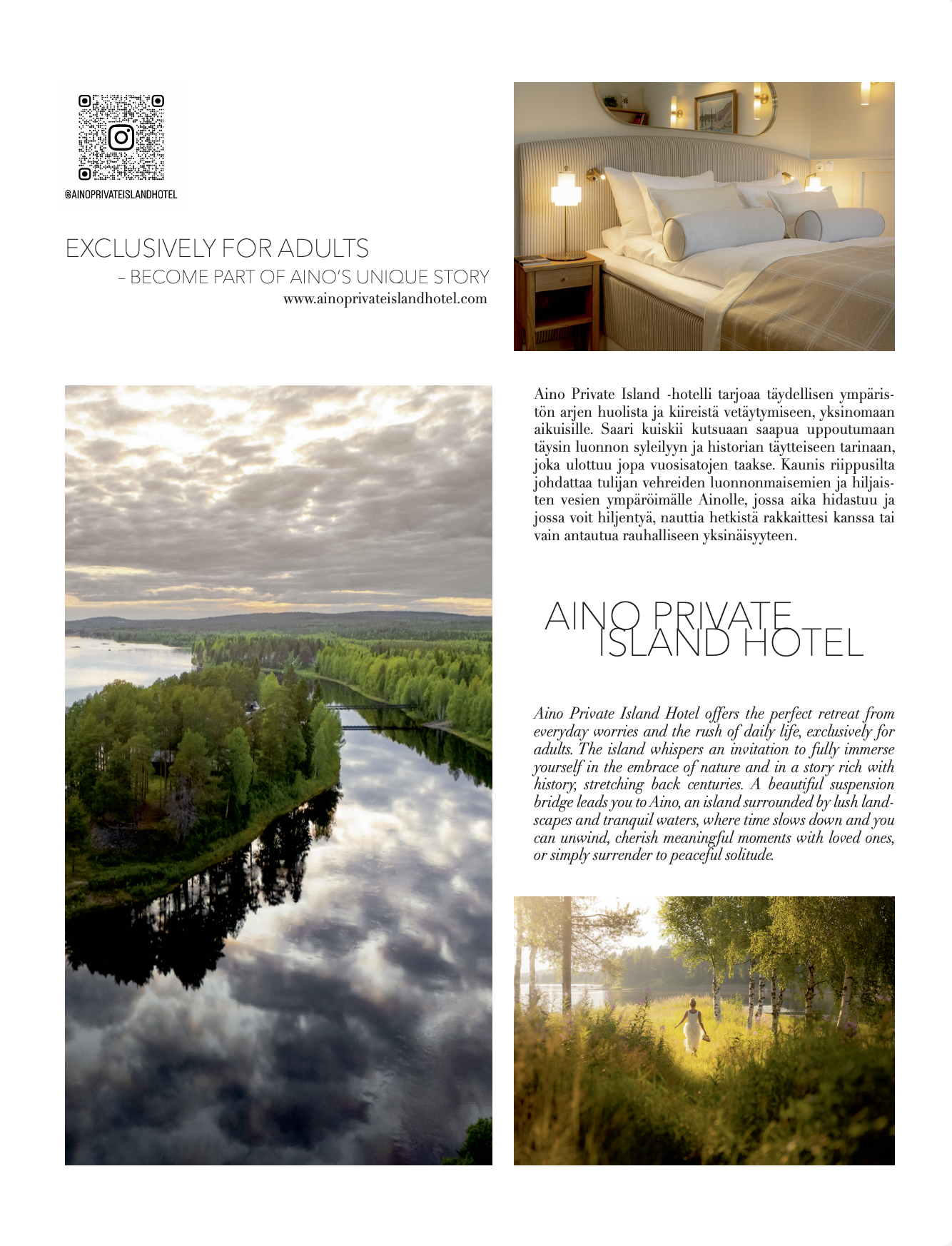 @AINOPRIVATEISLANDHOTEL

EXCLUSIVELY FOR ADULTS
– BECOME PART OF AINO'S UNIQUE STORY
www.ainoprivateislandhotel.com

Aino Private Island -hotelli tarjoaa täydellisen ympäristön arjen huolista ja kiireistä vetäytymiseen, yksinomaan aikuisille. Saari kuiskii kutsuaan saapua uppoutumaan täysin luonnon syleilyyn ja historian täytteiseen tarinaan, joka ulottuu jopa vuosisatojen taakse. Kaunis riippusilta johdattaa tulijan vehreiden luonnonmaisemien ja hiljaisten vesien ympäröimälle Ainolle, jossa aika hidastuu ja jossa voit hiljentyä, nauttia hetkistä rakkaittesi kanssa tai vain antautua rauhalliseen yksinäisyyteen.

AINO PRIVATE ISLAND HOTEL

Aino Private Island Hotel offers the perfect retreat from everyday worries and the rush of daily life, exclusively for adults. The island whispers an invitation to fully immerse yourself in the embrace of nature and in a story rich with history, stretching back centuries. A beautiful suspension bridge leads you to Aino, an island surrounded by lush landscapes and tranquil waters, where time slows down and you can unwind, cherish meaningful moments with loved ones, or simply surrender to peaceful solitude.